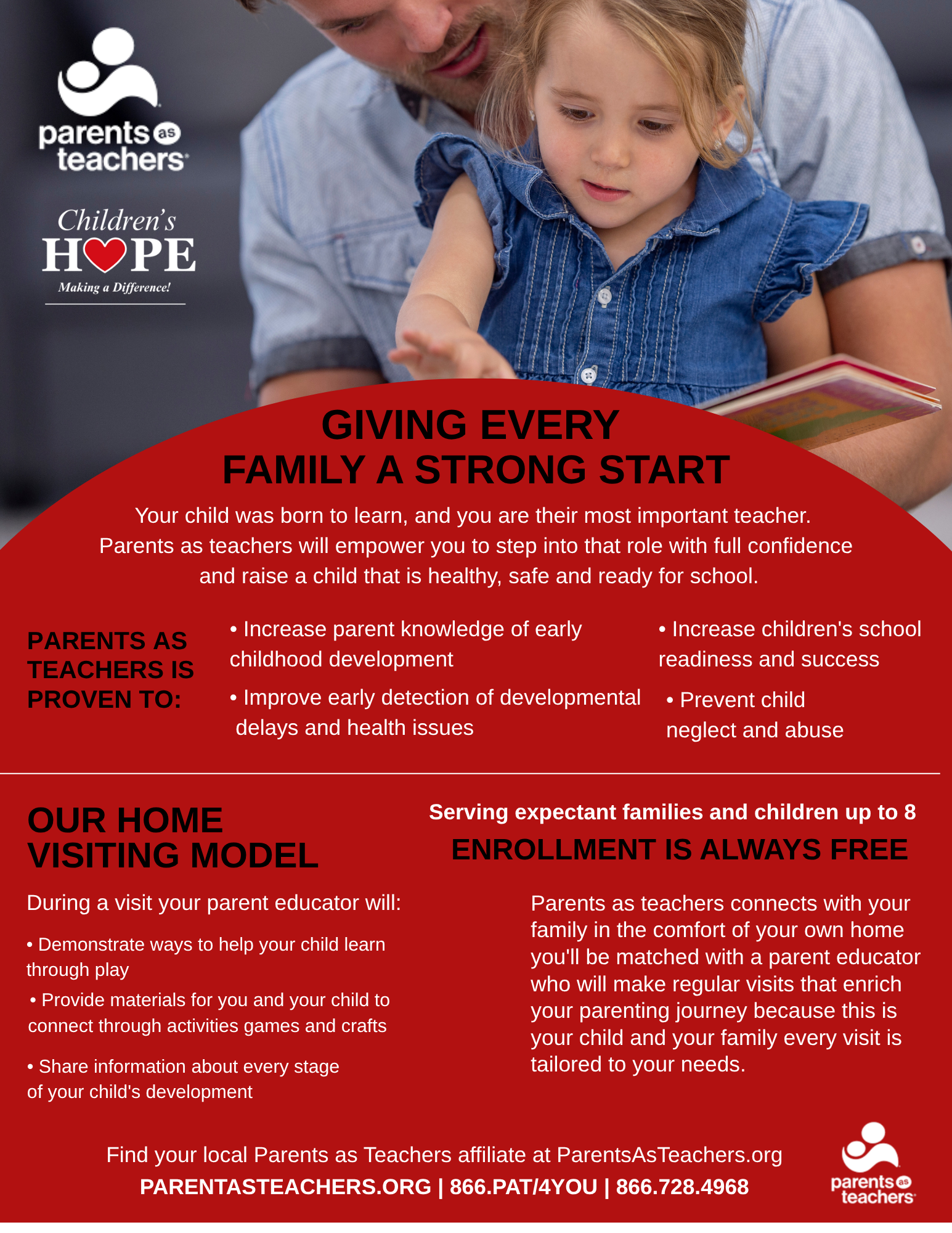 parents as teachers

Children's HOPE
Making a Difference!

GIVING EVERY FAMILY A STRONG START

Your child was born to learn, and you are their most important teacher. Parents as teachers will empower you to step into that role with full confidence and raise a child that is healthy, safe and ready for school.

PARENTS AS TEACHERS IS PROVEN TO:

• Increase parent knowledge of early childhood development

• Improve early detection of developmental delays and health issues

• Increase children's school readiness and success

• Prevent child neglect and abuse

OUR HOME VISITING MODEL

During a visit your parent educator will:

• Demonstrate ways to help your child learn through play

• Provide materials for you and your child to connect through activities games and crafts

• Share information about every stage of your child's development

Serving expectant families and children up to 8

ENROLLMENT IS ALWAYS FREE

Parents as teachers connects with your family in the comfort of your own home you'll be matched with a parent educator who will make regular visits that enrich your parenting journey because this is your child and your family every visit is tailored to your needs.

Find your local Parents as Teachers affiliate at ParentsAsTeachers.org

PARENTASTEACHERS.ORG | 866.PAT/4YOU | 866.728.4968

parents as teachers